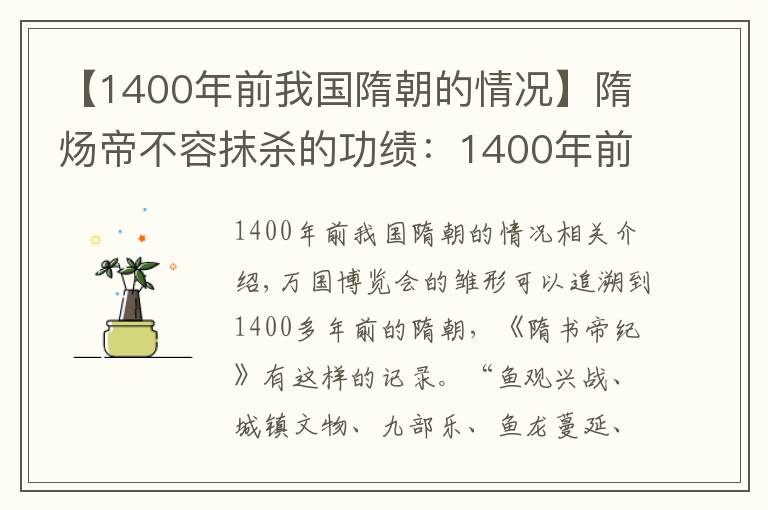 【1400年前我国隋朝的情况】隋炀帝不容抹杀的功绩：1400年前

1400年前我国隋朝的情况相关介绍，万国博览会的雏形可以追溯到1400多年前的隋朝，《隋书帝纪》有这样的记录。“鱼观兴战、城镇文物、九部乐、鱼龙蔓延、